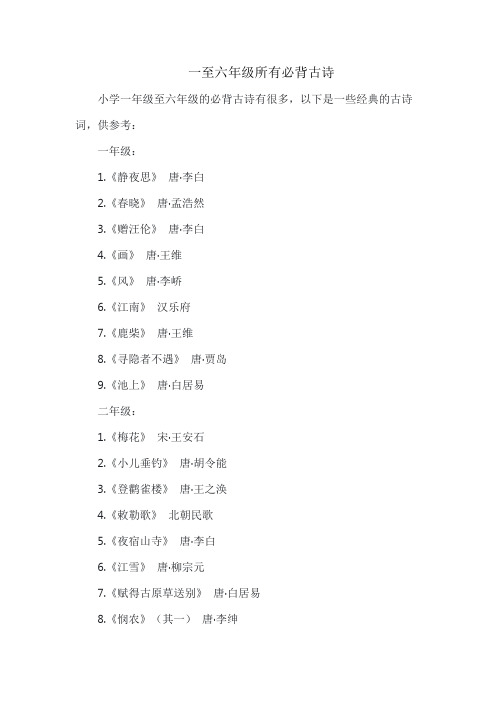 一至六年级所有必背古诗

小学一年级至六年级的必背古诗有很多，以下是一些经典的古诗词，供参考：

一年级：

1.《静夜思》 唐·李白

2.《春晓》 唐·孟浩然

3.《赠汪伦》 唐·李白

4.《画》 唐·王维

5.《风》 唐·李峤

6.《江南》 汉乐府

7.《鹿柴》 唐·王维

8.《寻隐者不遇》 唐·贾岛

9.《池上》 唐·白居易

二年级：

1.《梅花》 宋·王安石

2.《小儿垂钓》 唐·胡令能

3.《登鹳雀楼》 唐·王之涣

4.《敕勒歌》 北朝民歌

5.《夜宿山寺》 唐·李白

6.《江雪》 唐·柳宗元

7.《赋得古原草送别》 唐·白居易

8.《悯农》（其一） 唐·李绅